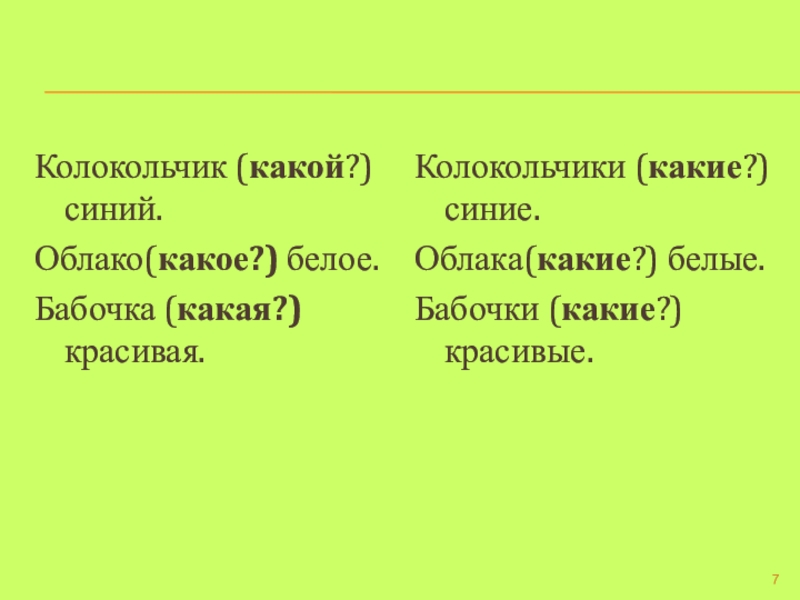 Колокольчик (какой?) синий.

Облако(какое?) белое.

Бабочка (какая?) красивая.

Колокольчики (какие?) синие.

Облака(какие?) белые.

Бабочки (какие?) красивые.

7